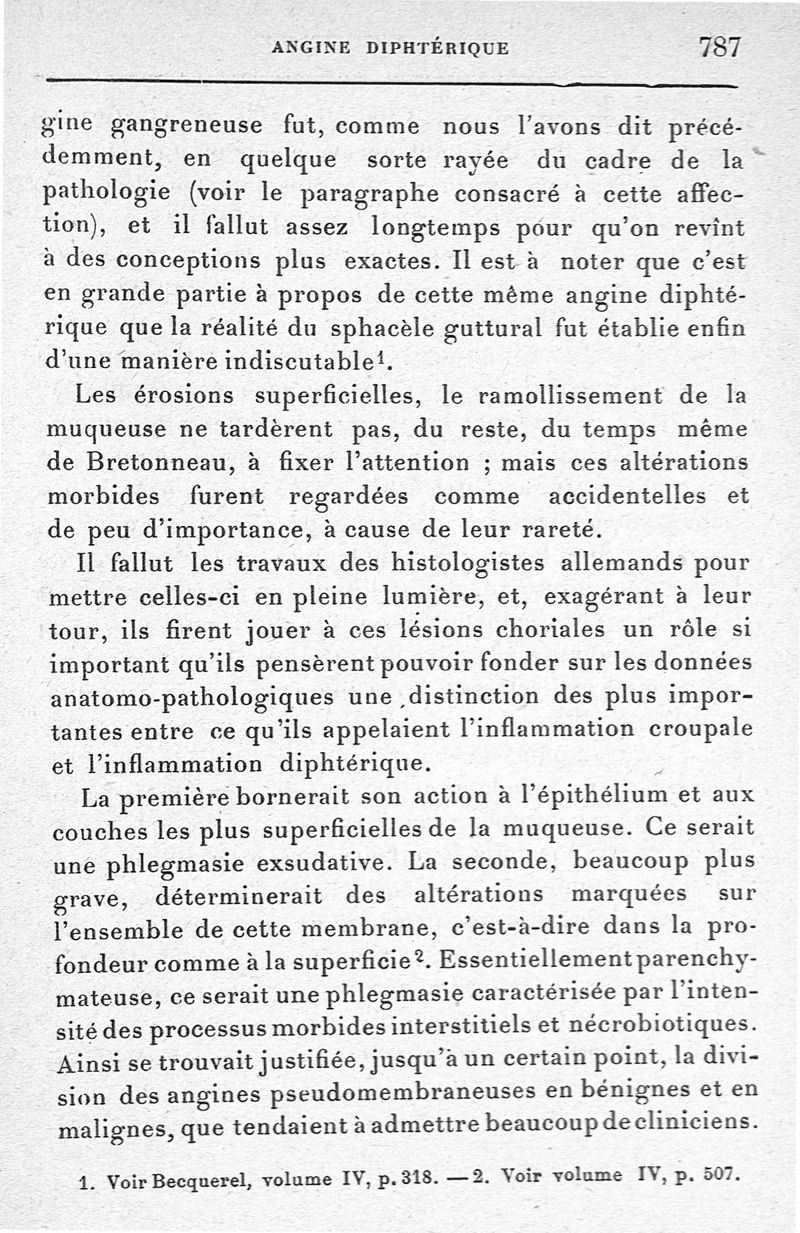 ANGINE DIPHTÉRIQUE 787

gine gangreneuse fut, comme nous l'avons dit précédemment, en quelque sorte rayée du cadre de la pathologie (voir le paragraphe consacré à cette affection), et il fallut assez longtemps pour qu'on revînt à des conceptions plus exactes. Il est à noter que c'est en grande partie à propos de cette même angine diphtérique que la réalité du sphacèle guttural fut établie enfin d'une manière indiscutable$^1$.

Les érosions superficielles, le ramollissement de la muqueuse ne tardèrent pas, du reste, du temps même de Bretonneau, à fixer l'attention ; mais ces altérations morbides furent regardées comme accidentelles et de peu d'importance, à cause de leur rareté.

Il fallut les travaux des histologistes allemands pour mettre celles-ci en pleine lumière, et, exagérant à leur tour, ils firent jouer à ces lésions choriales un rôle si important qu'ils pensèrent pouvoir fonder sur les données anatomo-pathologiques une distinction des plus importantes entre ce qu'ils appelaient l'inflammation croupale et l'inflammation diphtérique.

La première bornerait son action à l'épithélium et aux couches les plus superficielles de la muqueuse. Ce serait une phlegmasie exsudative. La seconde, beaucoup plus grave, déterminerait des altérations marquées sur l'ensemble de cette membrane, c'est-à-dire dans la profondeur comme à la superficie$^2$. Essentiellement parenchymateuse, ce serait une phlegmasie caractérisée par l'intensité des processus morbides interstitiels et nécrobiotiques. Ainsi se trouvait justifiée, jusqu'à un certain point, la division des angines pseudomembraneuses en bénignes et en malignes, que tendaient à admettre beaucoup de cliniciens.

1. Voir Becquerel, volume IV, p. 318. — 2. Voir volume IV, p. 507.